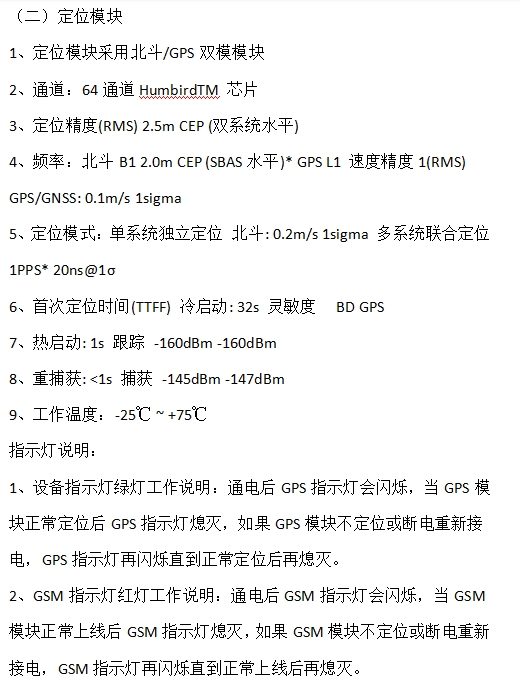 （二）定位模块

1、定位模块采用北斗/GPS 双模模块

2、通道：64 通道 HumbirdTM 芯片

3、定位精度(RMS) 2.5m CEP (双系统水平)

4、频率：北斗 B1 2.0m CEP (SBAS 水平)* GPS L1 速度精度 1(RMS) GPS/GNSS: 0.1m/s 1sigma

5、定位模式：单系统独立定位 北斗: 0.2m/s 1sigma 多系统联合定位 1PPS* 20ns@1σ

6、首次定位时间(TTFF) 冷启动: 32s 灵敏度 BD GPS

7、热启动: 1s 跟踪 -160dBm -160dBm

8、重捕获: <1s 捕获 -145dBm -147dBm

9、工作温度：-25℃ ~ +75℃

指示灯说明：

1、设备指示灯绿灯工作说明：通电后 GPS 指示灯会闪烁，当 GPS 模块正常定位后 GPS 指示灯熄灭，如果 GPS 模块不定位或断电重新接电，GPS 指示灯再闪烁直到正常定位后再熄灭。

2、GSM 指示灯红灯工作说明：通电后 GSM 指示灯会闪烁，当 GSM 模块正常上线后 GSM 指示灯熄灭，如果 GSM 模块不定位或断电重新接电，GSM 指示灯再闪烁直到正常上线后再熄灭。